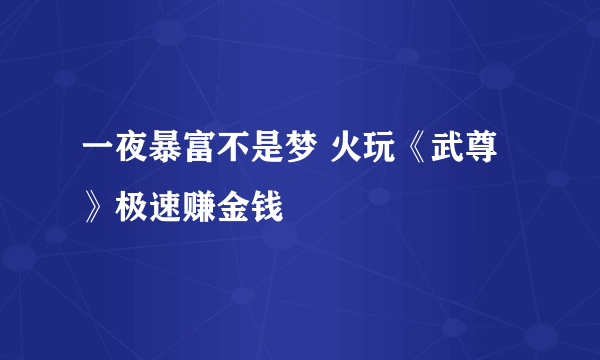 一夜暴富不是梦 火玩《武尊》极速赚金钱